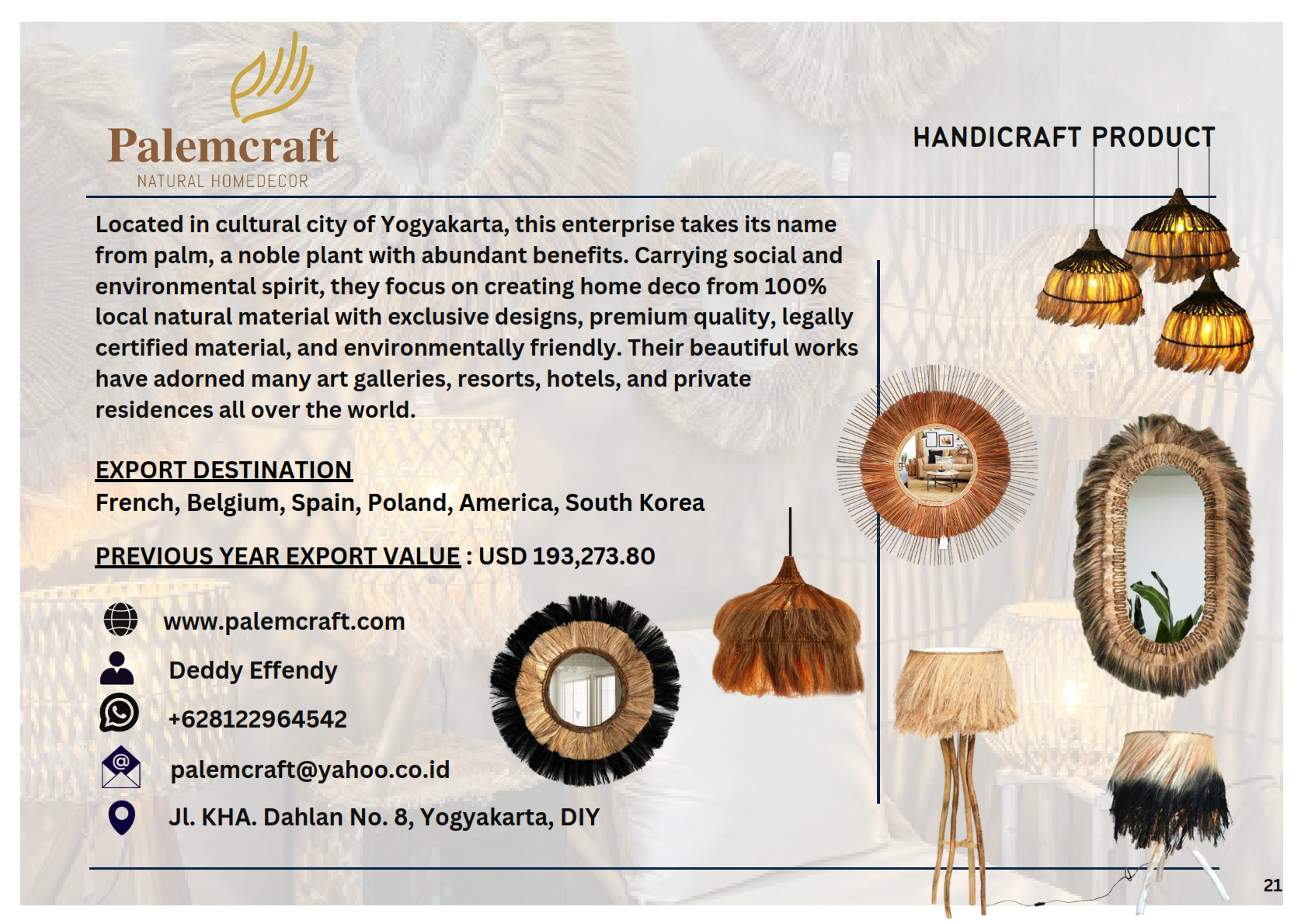 Palemcraft
NATURAL HOMEDECOR

HANDICRAFT PRODUCT

Located in cultural city of Yogyakarta, this enterprise takes its name from palm, a noble plant with abundant benefits. Carrying social and environmental spirit, they focus on creating home deco from 100% local natural material with exclusive designs, premium quality, legally certified material, and environmentally friendly. Their beautiful works have adorned many art galleries, resorts, hotels, and private residences all over the world.

EXPORT DESTINATION
French, Belgium, Spain, Poland, America, South Korea

PREVIOUS YEAR EXPORT VALUE : USD 193,273.80

www.palemcraft.com
Deddy Effendy
+628122964542
palemcraft@yahoo.co.id
Jl. KHA. Dahlan No. 8, Yogyakarta, DIY

21